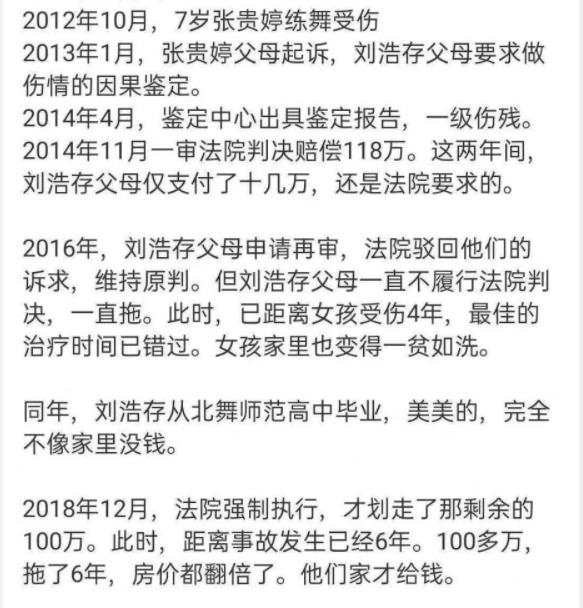 2012年10月，7岁张贵婷练舞受伤
2013年1月，张贵婷父母起诉，刘浩存父母要求做伤情的因果鉴定。
2014年4月，鉴定中心出具鉴定报告，一级伤残。
2014年11月一审法院判决赔偿118万。这两年间，刘浩存父母仅支付了十几万，还是法院要求的。

2016年，刘浩存父母申请再审，法院驳回他们的诉求，维持原判。但刘浩存父母一直不履行法院判决，一直拖。此时，已距离女孩受伤4年，最佳的治疗时间已错过。女孩家里也变得一贫如洗。

同年，刘浩存从北舞师范高中毕业，美美的，完全不像家里没钱。

2018年12月，法院强制执行，才划走了那剩余的100万。此时，距离事故发生已经6年。100多万，拖了6年，房价都翻倍了。他们家才给钱。